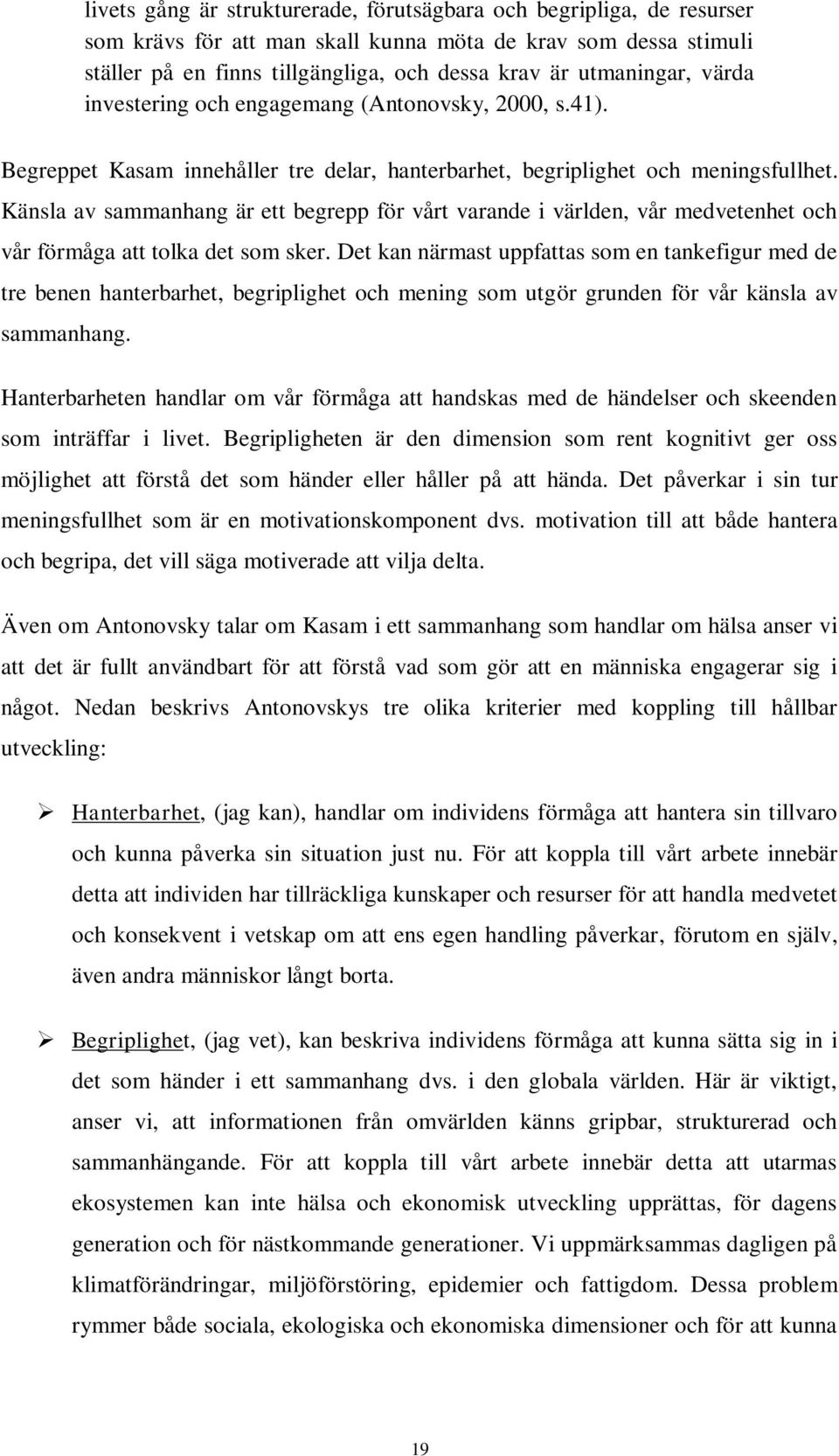 livets gång är strukturerade, förutsägbara och begripliga, de resurser som krävs för att man skall kunna möta de krav som dessa stimuli ställer på en finns tillgängliga, och dessa krav är utmaningar, värda investering och engagemang (Antonovsky, 2000, s.41).

Begreppet Kasam innehåller tre delar, hanterbarhet, begriplighet och meningsfullhet. Känsla av sammanhang är ett begrepp för vårt varande i världen, vår medvetenhet och vår förmåga att tolka det som sker. Det kan närmast uppfattas som en tankefigur med de tre benen hanterbarhet, begriplighet och mening som utgör grunden för vår känsla av sammanhang.

Hanterbarheten handlar om vår förmåga att handskas med de händelser och skeenden som inträffar i livet. Begripligheten är den dimension som rent kognitivt ger oss möjlighet att förstå det som händer eller håller på att hända. Det påverkar i sin tur meningsfullhet som är en motivationskomponent dvs. motivation till att både hantera och begripa, det vill säga motiverade att vilja delta.

Även om Antonovsky talar om Kasam i ett sammanhang som handlar om hälsa anser vi att det är fullt användbart för att förstå vad som gör att en människa engagerar sig i något. Nedan beskrivs Antonovskys tre olika kriterier med koppling till hållbar utveckling:

➢ Hanterbarhet, (jag kan), handlar om individens förmåga att hantera sin tillvaro och kunna påverka sin situation just nu. För att koppla till vårt arbete innebär detta att individen har tillräckliga kunskaper och resurser för att handla medvetet och konsekvent i vetskap om att ens egen handling påverkar, förutom en själv, även andra människor långt borta.

➢ Begriplighet, (jag vet), kan beskriva individens förmåga att kunna sätta sig in i det som händer i ett sammanhang dvs. i den globala världen. Här är viktigt, anser vi, att informationen från omvärlden känns gripbar, strukturerad och sammanhängande. För att koppla till vårt arbete innebär detta att utarmas ekosystemen kan inte hälsa och ekonomisk utveckling upprättas, för dagens generation och för nästkommande generationer. Vi uppmärksammas dagligen på klimatförändringar, miljöförstöring, epidemier och fattigdom. Dessa problem rymmer både sociala, ekologiska och ekonomiska dimensioner och för att kunna

19